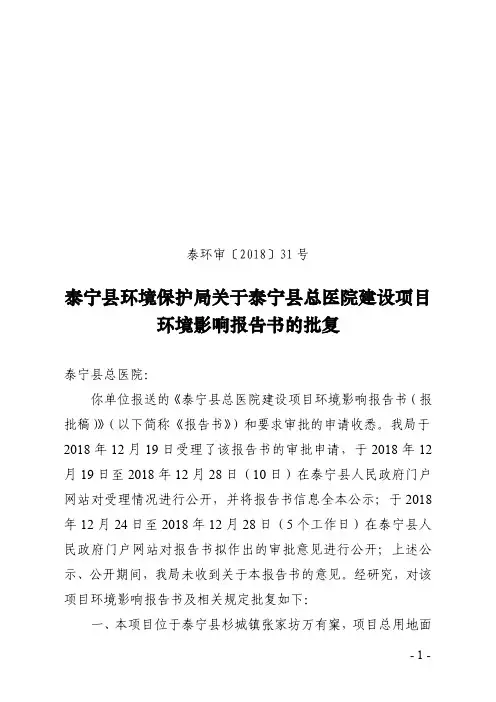 泰环审〔2018〕31号

泰宁县环境保护局关于泰宁县总医院建设项目环境影响报告书的批复

泰宁县总医院：

你单位报送的《泰宁县总医院建设项目环境影响报告书（报批稿）》（以下简称《报告书》）和要求审批的申请收悉。我局于2018年12月19日受理了该报告书的审批申请，于2018年12月19日至2018年12月28日（10日）在泰宁县人民政府门户网站对受理情况进行公开，并将报告书信息全本公示；于2018年12月24日至2018年12月28日（5个工作日）在泰宁县人民政府门户网站对报告书拟作出的审批意见进行公开；上述公示、公开期间，我局未收到关于本报告书的意见。经研究，对该项目环境影响报告书及相关规定批复如下：

一、本项目位于泰宁县杉城镇张家坊万有窠，项目总用地面

- 1 -